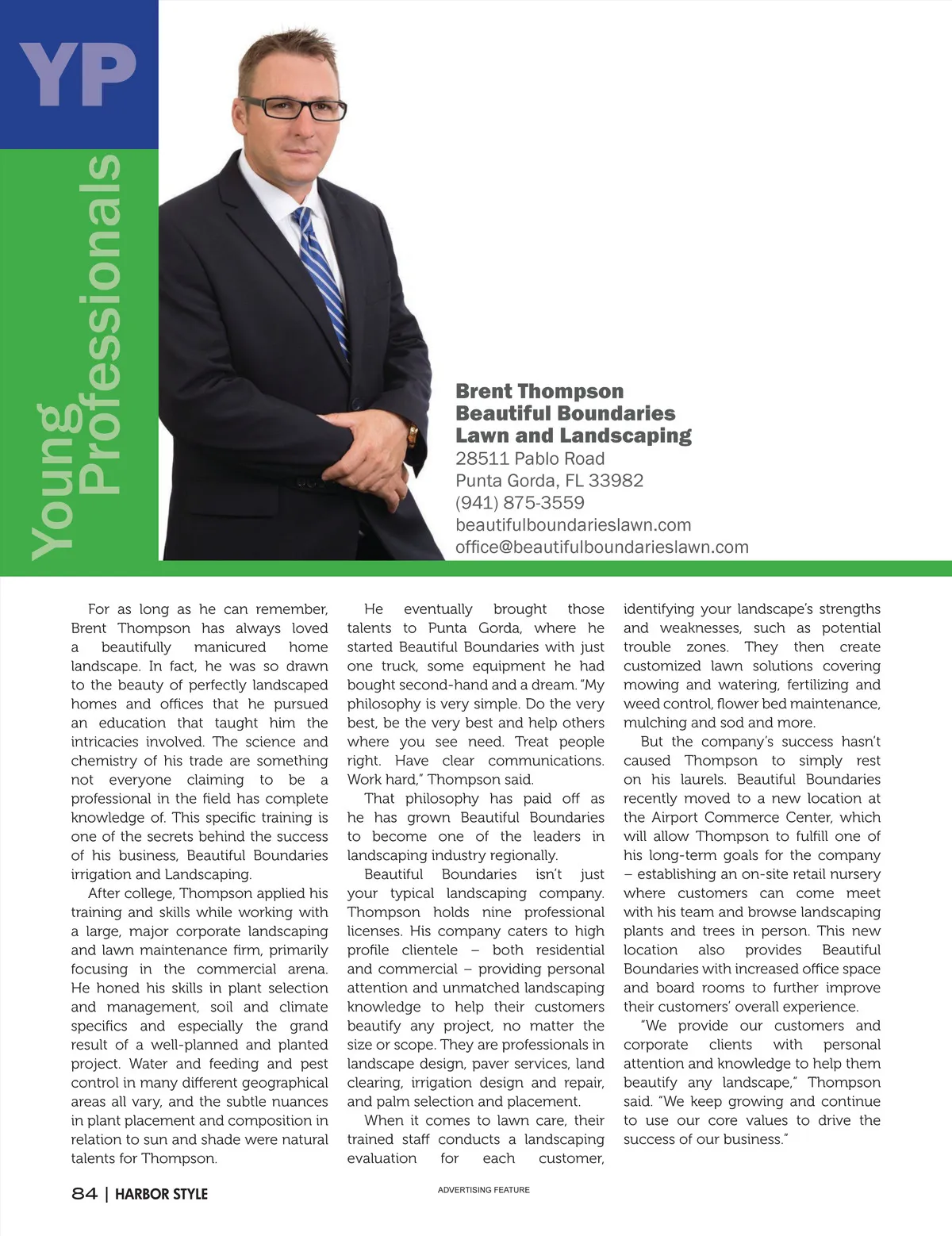 YP

Young Professionals

Brent Thompson
Beautiful Boundaries
Lawn and Landscaping
28511 Pablo Road
Punta Gorda, FL 33982
(941) 875-3559
beautifulboundarieslawn.com
office@beautifulboundarieslawn.com

For as long as he can remember, Brent Thompson has always loved a beautifully manicured home landscape. In fact, he was so drawn to the beauty of perfectly landscaped homes and offices that he pursued an education that taught him the intricacies involved. The science and chemistry of his trade are something not everyone claiming to be a professional in the field has complete knowledge of. This specific training is one of the secrets behind the success of his business, Beautiful Boundaries irrigation and Landscaping.

After college, Thompson applied his training and skills while working with a large, major corporate landscaping and lawn maintenance firm, primarily focusing in the commercial arena. He honed his skills in plant selection and management, soil and climate specifics and especially the grand result of a well-planned and planted project. Water and feeding and pest control in many different geographical areas all vary, and the subtle nuances in plant placement and composition in relation to sun and shade were natural talents for Thompson.

He eventually brought those talents to Punta Gorda, where he started Beautiful Boundaries with just one truck, some equipment he had bought second-hand and a dream. "My philosophy is very simple. Do the very best, be the very best and help others where you see need. Treat people right. Have clear communications. Work hard," Thompson said.

That philosophy has paid off as he has grown Beautiful Boundaries to become one of the leaders in landscaping industry regionally.

Beautiful Boundaries isn't just your typical landscaping company. Thompson holds nine professional licenses. His company caters to high profile clientele – both residential and commercial – providing personal attention and unmatched landscaping knowledge to help their customers beautify any project, no matter the size or scope. They are professionals in landscape design, paver services, land clearing, irrigation design and repair, and palm selection and placement.

When it comes to lawn care, their trained staff conducts a landscaping evaluation for each customer, identifying your landscape's strengths and weaknesses, such as potential trouble zones. They then create customized lawn solutions covering mowing and watering, fertilizing and weed control, flower bed maintenance, mulching and sod and more.

But the company's success hasn't caused Thompson to simply rest on his laurels. Beautiful Boundaries recently moved to a new location at the Airport Commerce Center, which will allow Thompson to fulfill one of his long-term goals for the company – establishing an on-site retail nursery where customers can come meet with his team and browse landscaping plants and trees in person. This new location also provides Beautiful Boundaries with increased office space and board rooms to further improve their customers' overall experience.

"We provide our customers and corporate clients with personal attention and knowledge to help them beautify any landscape," Thompson said. "We keep growing and continue to use our core values to drive the success of our business."

84 | HARBOR STYLE

ADVERTISING FEATURE